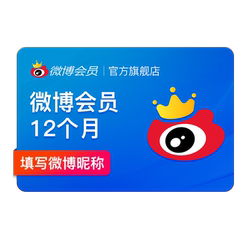 微博会员 | 官方旗舰店

微博会员
12个月

填写微博昵称